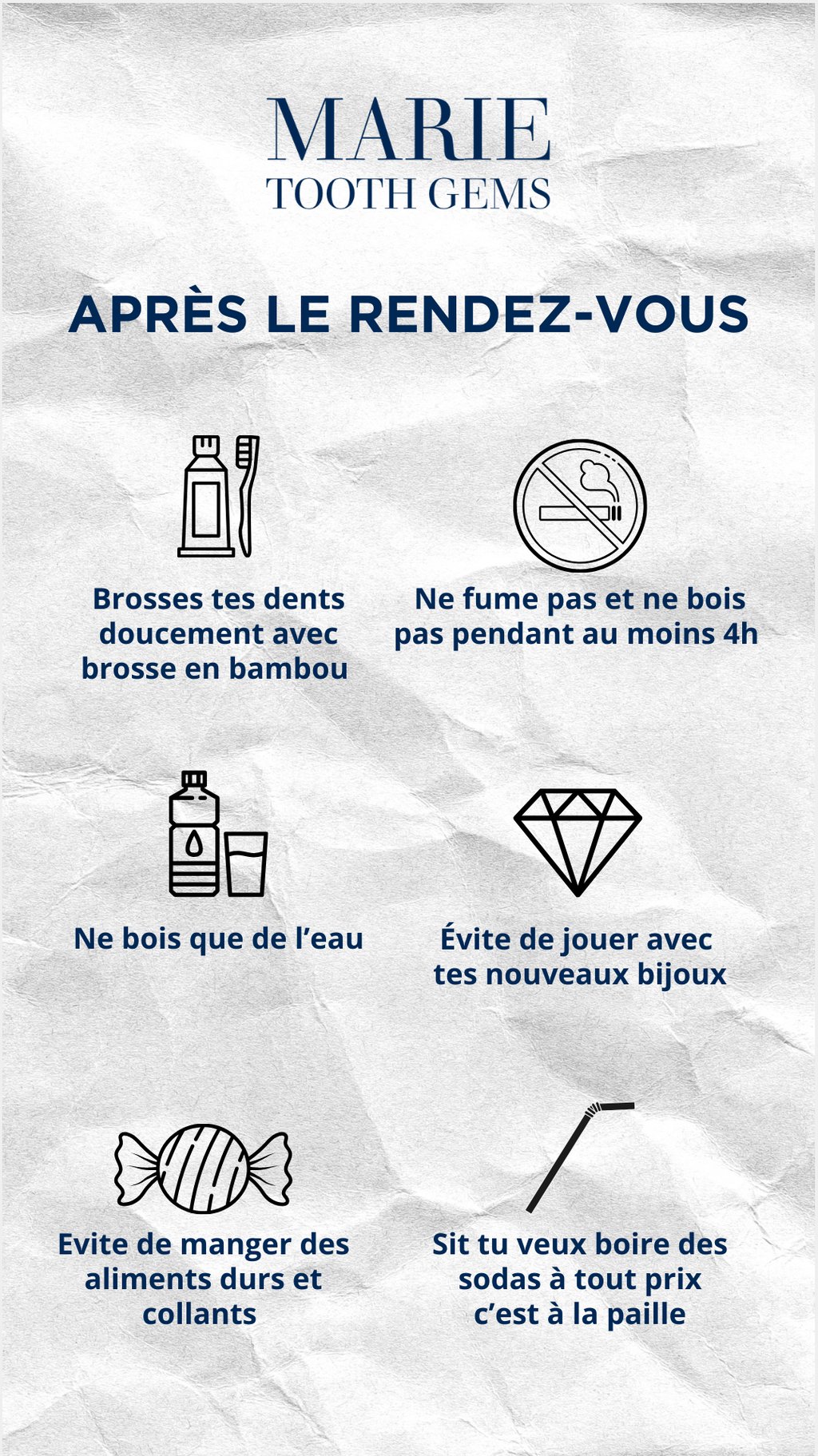 MARIE
TOOTH GEMS

APRÈS LE RENDEZ-VOUS

Brosses tes dents doucement avec brosse en bambou

Ne fume pas et ne bois pas pendant au moins 4h

Ne bois que de l'eau

Évite de jouer avec tes nouveaux bijoux

Evite de manger des aliments durs et collants

Sit tu veux boire des sodas à tout prix c'est à la paille